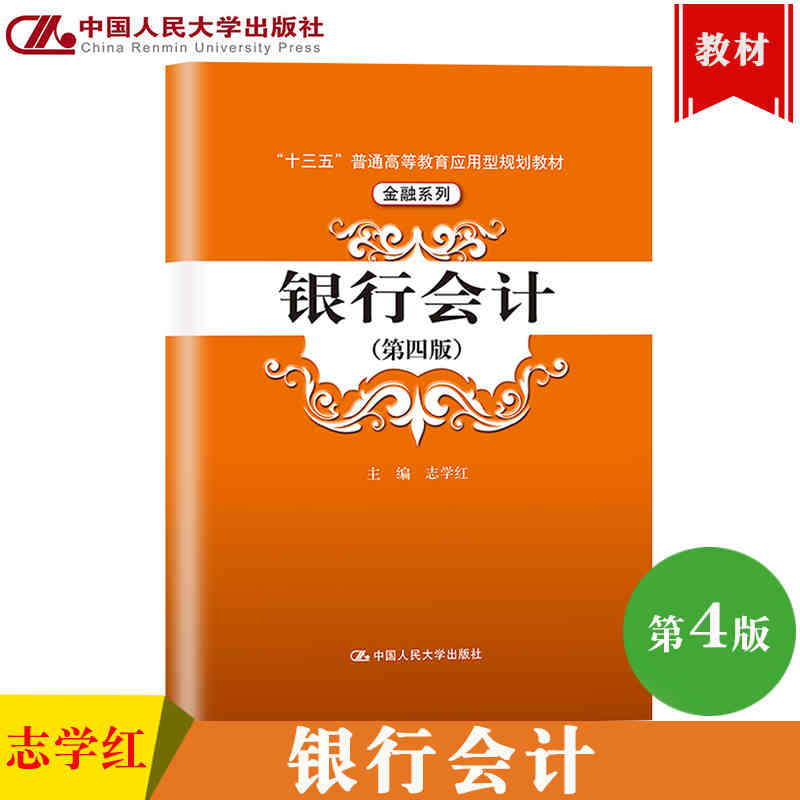 中国人民大学出版社
China Renmin University Press

教材

“十三五”普通高等教育应用型规划教材

金融系列

银行会计

（第四版）

主 编 志学红

中国人民大学出版社

第4版

志学红

银行会计